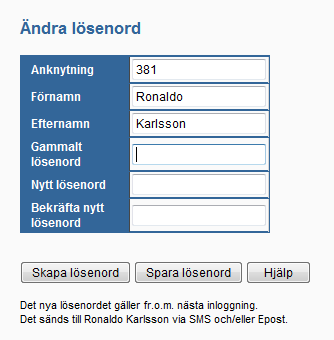 Ändra lösenord

| Anknytning | 381 |
|---|---|
| Förnamn | Ronaldo |
| Efternamn | Karlsson |
| Gammalt lösenord | |
| Nytt lösenord | |
| Bekräfta nytt lösenord | |

Skapa lösenord

Spara lösenord

Hjälp

Det nya lösenordet gäller fr.o.m. nästa inloggning.
Det sänds till Ronaldo Karlsson via SMS och/eller Epost.